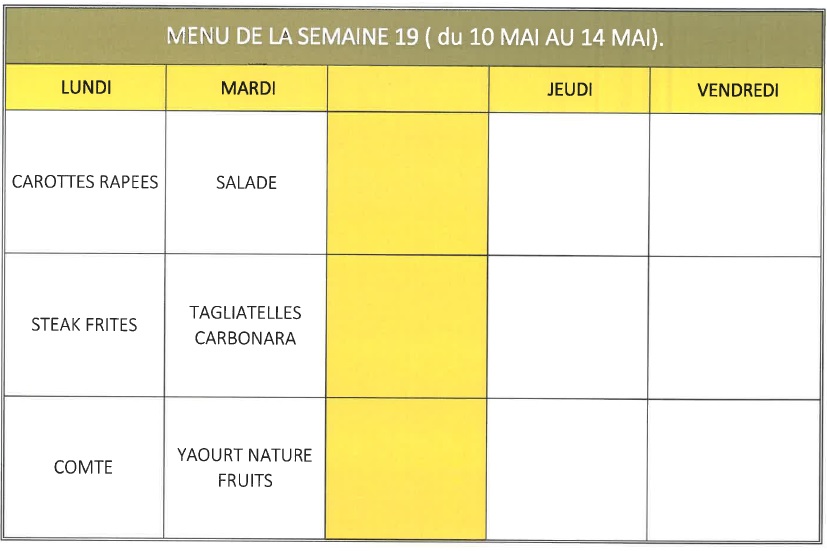 MENU DE LA SEMAINE 19 ( du 10 MAI AU 14 MAI).

| LUNDI | MARDI | | JEUDI | VENDREDI |
|---|---|---|---|---|
| CAROTTES RAPEES | SALADE | | | |
| STEAK FRITES | TAGLIATELLES CARBONARA | | | |
| COMTE | YAOURT NATURE FRUITS | | | |